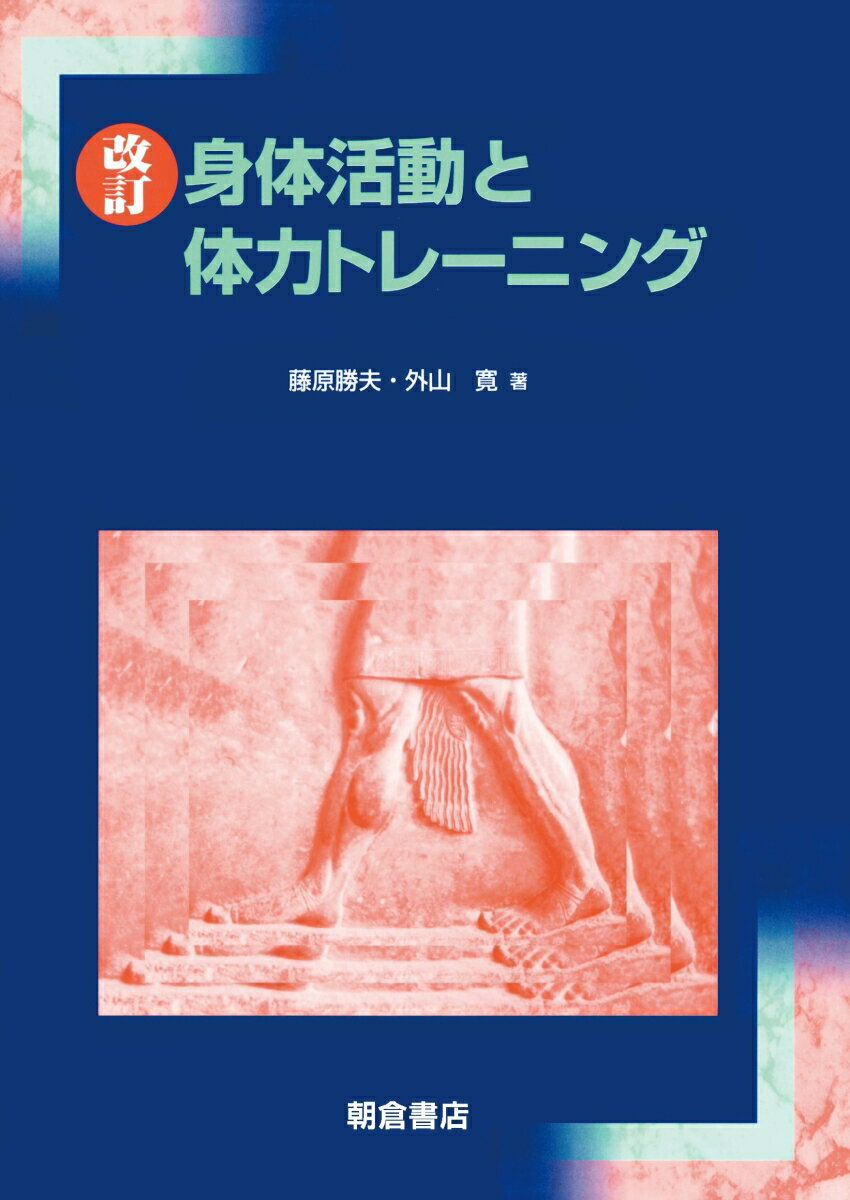 改訂 身体活動と体力トレーニング

藤原勝夫・外山　寛 著

朝倉書店